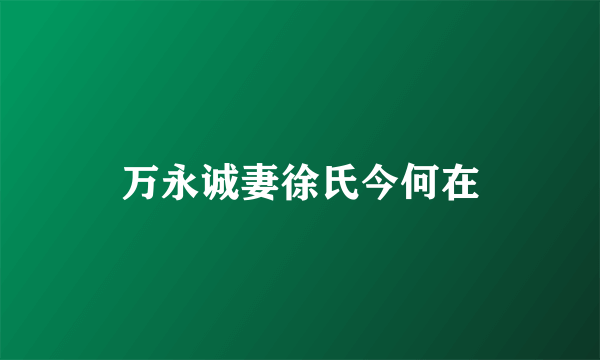 万永诚妻徐氏今何在